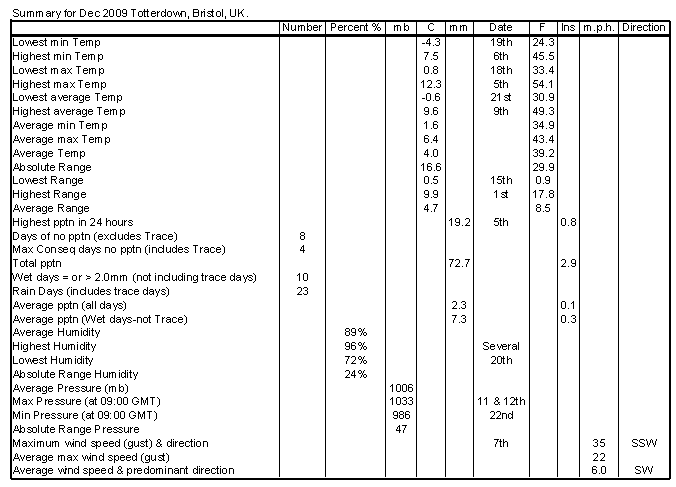 Summary for Dec 2009 Totterdown, Bristol, UK.

| | Number | Percent % | mb | C | mm | Date | F | Ins | m.p.h. | Direction |
|---|---|---|---|---|---|---|---|---|---|---|
| Lowest min Temp | | | | -4.3 | | 19th | 24.3 | | | |
| Highest min Temp | | | | 7.5 | | 6th | 45.5 | | | |
| Lowest max Temp | | | | 0.8 | | 18th | 33.4 | | | |
| Highest max Temp | | | | 12.3 | | 5th | 54.1 | | | |
| Lowest average Temp | | | | -0.6 | | 21st | 30.9 | | | |
| Highest average Temp | | | | 9.6 | | 9th | 49.3 | | | |
| Average min Temp | | | | 1.6 | | | 34.9 | | | |
| Average max Temp | | | | 6.4 | | | 43.4 | | | |
| Average Temp | | | | 4.0 | | | 39.2 | | | |
| Absolute Range | | | | 16.6 | | | 29.9 | | | |
| Lowest Range | | | | 0.5 | | 15th | 0.9 | | | |
| Highest Range | | | | 9.9 | | 1st | 17.8 | | | |
| Average Range | | | | 4.7 | | | 8.5 | | | |
| Highest pptn in 24 hours | | | | | 19.2 | 5th | | 0.8 | | |
| Days of no pptn (excludes Trace) | 8 | | | | | | | | | |
| Max Conseq days no pptn (includes Trace) | 4 | | | | | | | | | |
| Total pptn | | | | | 72.7 | | | 2.9 | | |
| Wet days = or > 2.0mm (not including trace days) | 10 | | | | | | | | | |
| Rain Days (includes trace days) | 23 | | | | | | | | | |
| Average pptn (all days) | | | | | 2.3 | | | 0.1 | | |
| Average pptn (Wet days-not Trace) | | | | | 7.3 | | | 0.3 | | |
| Average Humidity | | 89% | | | | | | | | |
| Highest Humidity | | 96% | | | | Several | | | | |
| Lowest Humidity | | 72% | | | | 20th | | | | |
| Absolute Range Humidity | | 24% | | | | | | | | |
| Average Pressure (mb) | | | 1006 | | | | | | | |
| Max Pressure (at 09:00 GMT) | | | 1033 | | | 11 & 12th | | | | |
| Min Pressure (at 09:00 GMT) | | | 986 | | | 22nd | | | | |
| Absolute Range Pressure | | | 47 | | | | | | | |
| Maximum wind speed (gust) & direction | | | | | | 7th | | | 35 | SSW |
| Average max wind speed (gust) | | | | | | | | | 22 | |
| Average wind speed & predominant direction | | | | | | | | | 6.0 | SW |